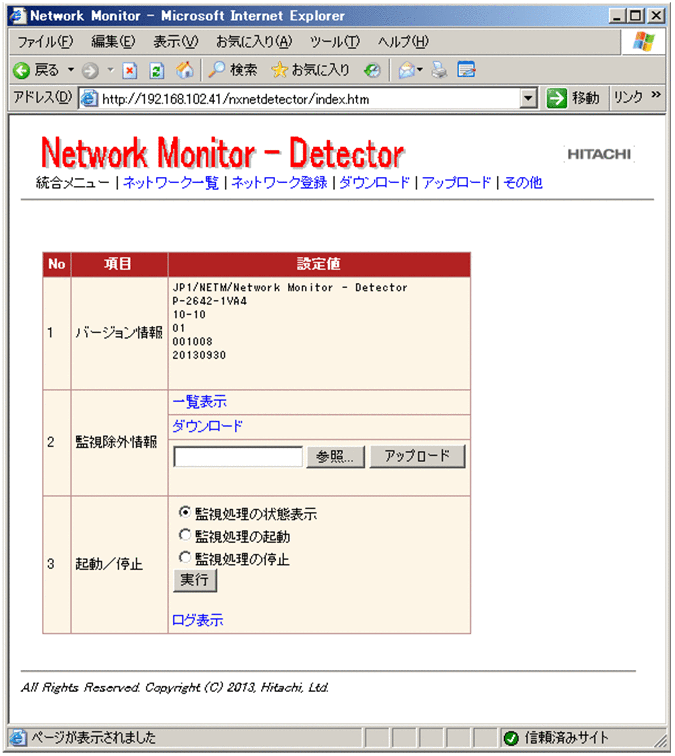 Network Monitor - Microsoft Internet Explorer

ファイル(F) 編集(E) 表示(V) お気に入り(A) ツール(T) ヘルプ(H)

戻る 検索 お気に入り

アドレス(D) http://192.168.102.41/nxnetdetector/index.htm 移動 リンク »

Network Monitor - Detector

HITACHI

統合メニュー | ネットワーク一覧 | ネットワーク登録 | ダウンロード | アップロード | その他

| No | 項目 | 設定値 |
|---|---|---|
| 1 | バージョン情報 | JP1/NETM/Network Monitor - Detector P-2642-1VA4 10-10 01 001008 20130930 |
| 2 | 監視除外情報 | 一覧表示 ダウンロード 参照... アップロード |
| 3 | 起動／停止 | 監視処理の状態表示 監視処理の起動 監視処理の停止 実行 ログ表示 |

All Rights Reserved. Copyright (C) 2013, Hitachi, Ltd.

ページが表示されました

信頼済みサイト